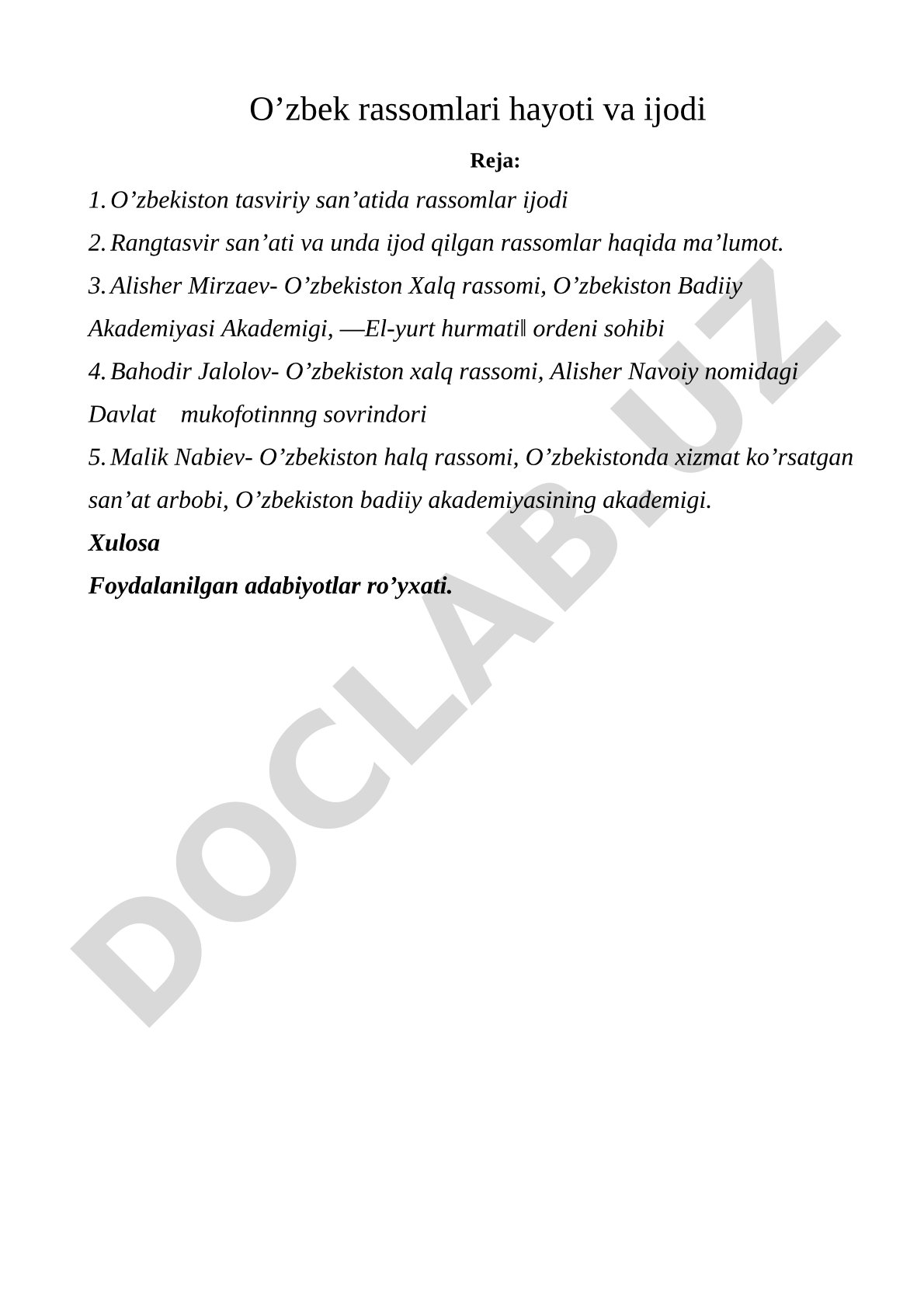 O’zbek rassomlari hayoti va ijodi

Reja:

1. O’zbekiston tasviriy san’atida rassomlar ijodi

2. Rangtasvir san’ati va unda ijod qilgan rassomlar haqida ma’lumot.

3. Alisher Mirzaev- O’zbekiston Xalq rassomi, O’zbekiston Badiiy Akademiyasi Akademigi, ―El-yurt hurmati‖ ordeni sohibi

4. Bahodir Jalolov- O’zbekiston xalq rassomi, Alisher Navoiy nomidagi Davlat mukofotinnng sovrindori

5. Malik Nabiev- O’zbekiston halq rassomi, O’zbekistonda xizmat ko’rsatgan san’at arbobi, O’zbekiston badiiy akademiyasining akademigi.

Xulosa

Foydalanilgan adabiyotlar ro’yxati.

DOCLAB.UZ